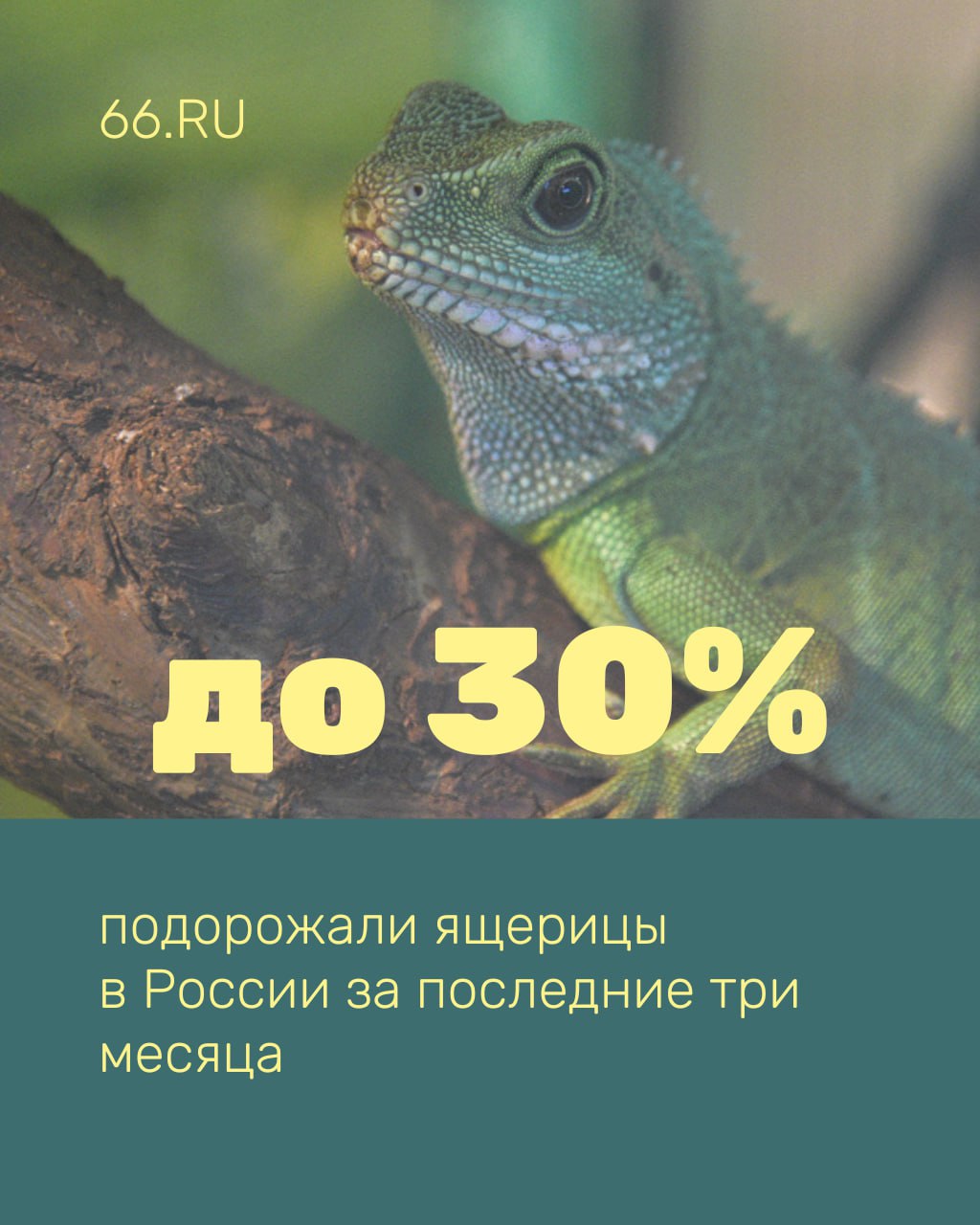 66.RU

до 30%

подорожали ящерицы в России за последние три месяца